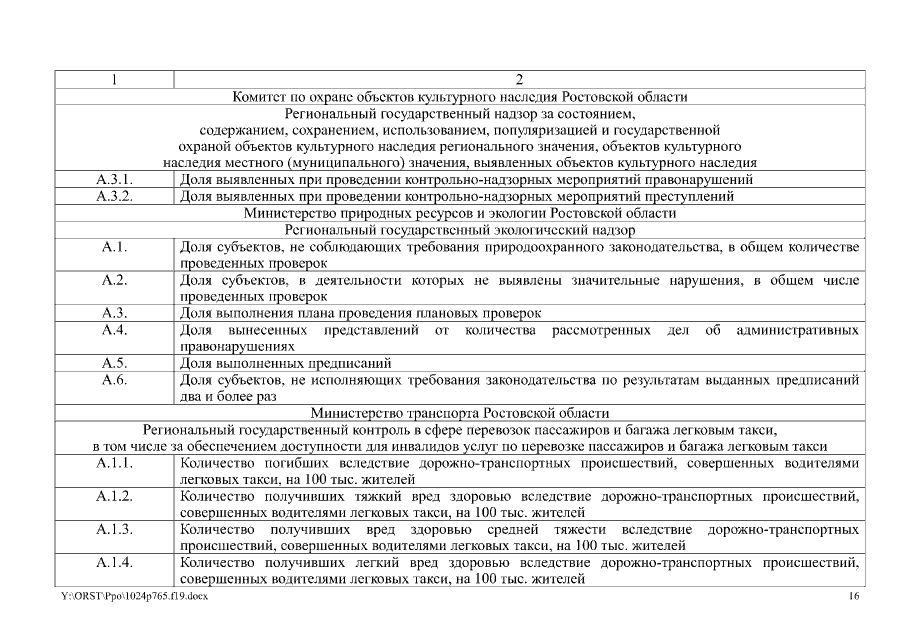 | 1 | 2 |
|---|---|
| Комитет по охране объектов культурного наследия Ростовской области | |
| Региональный государственный надзор за состоянием, содержанием, сохранением, использованием, популяризацией и государственной охраной объектов культурного наследия регионального значения, объектов культурного наследия местного (муниципального) значения, выявленных объектов культурного наследия | |
| А.3.1. | Доля выявленных при проведении контрольно-надзорных мероприятий правонарушений |
| А.3.2. | Доля выявленных при проведении контрольно-надзорных мероприятий преступлений |
| Министерство природных ресурсов и экологии Ростовской области | |
| Региональный государственный экологический надзор | |
| А.1. | Доля субъектов, не соблюдающих требования природоохранного законодательства, в общем количестве проведенных проверок |
| А.2. | Доля субъектов, в деятельности которых не выявлены значительные нарушения, в общем числе проведенных проверок |
| А.3. | Доля выполнения плана проведения плановых проверок |
| А.4. | Доля вынесенных представлений от количества рассмотренных дел об административных правонарушениях |
| А.5. | Доля выполненных предписаний |
| А.6. | Доля субъектов, не исполняющих требования законодательства по результатам выданных предписаний два и более раз |
| Министерство транспорта Ростовской области | |
| Региональный государственный контроль в сфере перевозок пассажиров и багажа легковым такси, в том числе за обеспечением доступности для инвалидов услуг по перевозке пассажиров и багажа легковым такси | |
| А.1.1. | Количество погибших вследствие дорожно-транспортных происшествий, совершенных водителями легковых такси, на 100 тыс. жителей |
| А.1.2. | Количество получивших тяжкий вред здоровью вследствие дорожно-транспортных происшествий, совершенных водителями легковых такси, на 100 тыс. жителей |
| А.1.3. | Количество получивших вред здоровью средней тяжести вследствие дорожно-транспортных происшествий, совершенных водителями легковых такси, на 100 тыс. жителей |
| А.1.4. | Количество получивших легкий вред здоровью вследствие дорожно-транспортных происшествий, совершенных водителями легковых такси, на 100 тыс. жителей |

Y:\ORST\Ppo\1024p765.f19.docx 16